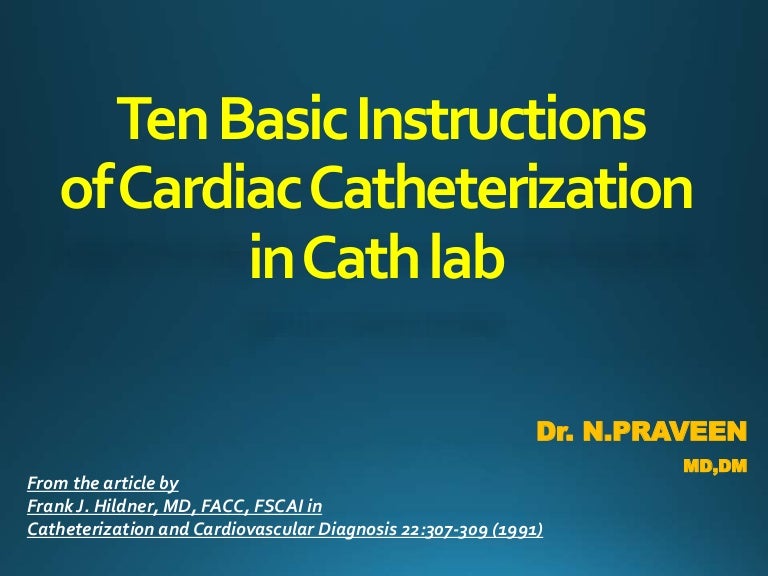 Ten Basic Instructions of Cardiac Catheterization in Cath lab

Dr. N.PRAVEEN
MD,DM

From the article by
Frank J. Hildner, MD, FACC, FSCAI in
Catheterization and Cardiovascular Diagnosis 22:307-309 (1991)